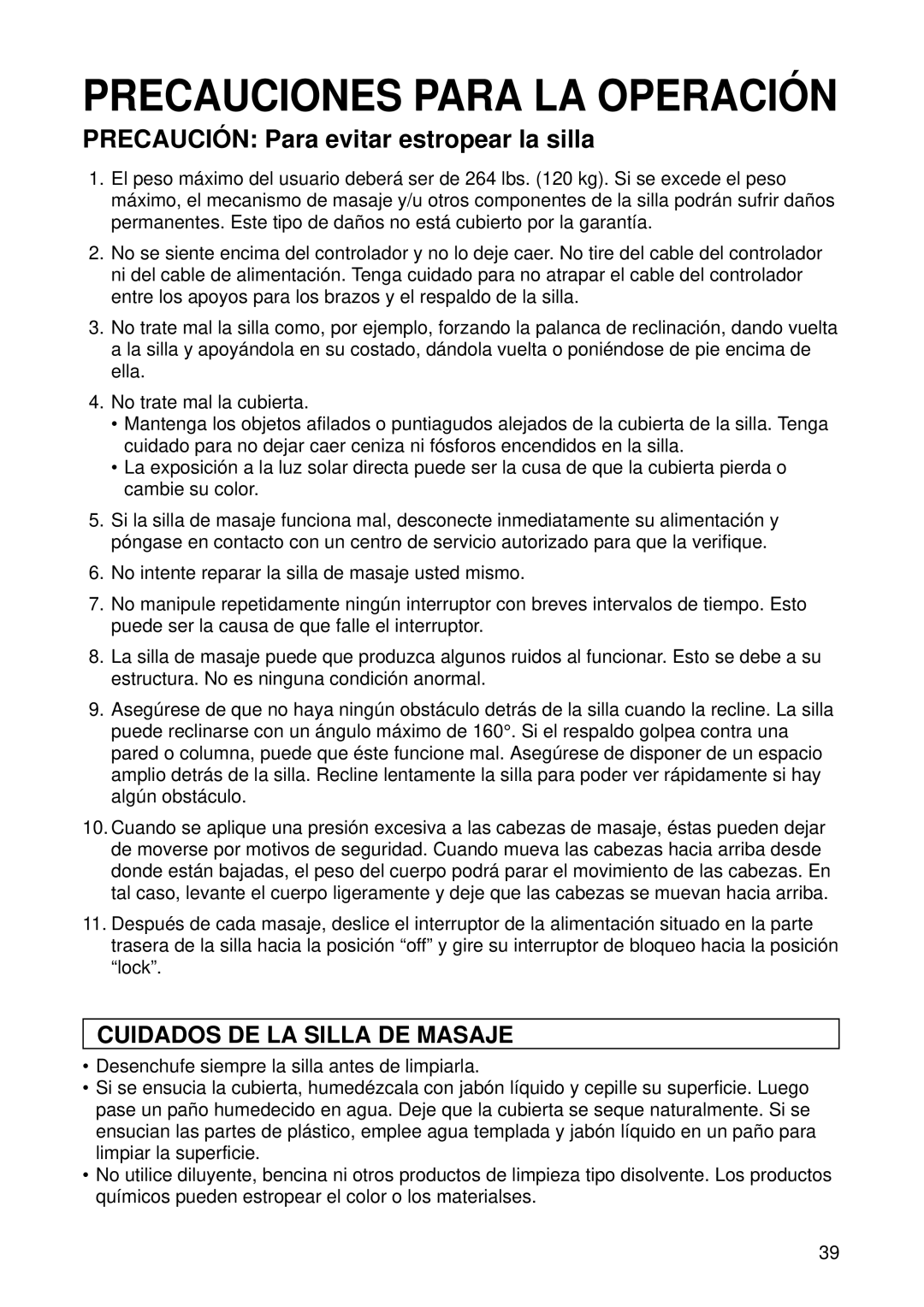 PRECAUCIONES PARA LA OPERACIÓN

PRECAUCIÓN: Para evitar estropear la silla

1. El peso máximo del usuario deberá ser de 264 lbs. (120 kg). Si se excede el peso máximo, el mecanismo de masaje y/u otros componentes de la silla podrán sufrir daños permanentes. Este tipo de daños no está cubierto por la garantía.

2. No se siente encima del controlador y no lo deje caer. No tire del cable del controlador ni del cable de alimentación. Tenga cuidado para no atrapar el cable del controlador entre los apoyos para los brazos y el respaldo de la silla.

3. No trate mal la silla como, por ejemplo, forzando la palanca de reclinación, dando vuelta a la silla y apoyándola en su costado, dándola vuelta o poniéndose de pie encima de ella.

4. No trate mal la cubierta.
• Mantenga los objetos afilados o puntiagudos alejados de la cubierta de la silla. Tenga cuidado para no dejar caer ceniza ni fósforos encendidos en la silla.
• La exposición a la luz solar directa puede ser la cusa de que la cubierta pierda o cambie su color.

5. Si la silla de masaje funciona mal, desconecte inmediatamente su alimentación y póngase en contacto con un centro de servicio autorizado para que la verifique.

6. No intente reparar la silla de masaje usted mismo.

7. No manipule repetidamente ningún interruptor con breves intervalos de tiempo. Esto puede ser la causa de que falle el interruptor.

8. La silla de masaje puede que produzca algunos ruidos al funcionar. Esto se debe a su estructura. No es ninguna condición anormal.

9. Asegúrese de que no haya ningún obstáculo detrás de la silla cuando la recline. La silla puede reclinarse con un ángulo máximo de 160°. Si el respaldo golpea contra una pared o columna, puede que éste funcione mal. Asegúrese de disponer de un espacio amplio detrás de la silla. Recline lentamente la silla para poder ver rápidamente si hay algún obstáculo.

10. Cuando se aplique una presión excesiva a las cabezas de masaje, éstas pueden dejar de moverse por motivos de seguridad. Cuando mueva las cabezas hacia arriba desde donde están bajadas, el peso del cuerpo podrá parar el movimiento de las cabezas. En tal caso, levante el cuerpo ligeramente y deje que las cabezas se muevan hacia arriba.

11. Después de cada masaje, deslice el interruptor de la alimentación situado en la parte trasera de la silla hacia la posición “off” y gire su interruptor de bloqueo hacia la posición “lock”.

CUIDADOS DE LA SILLA DE MASAJE

• Desenchufe siempre la silla antes de limpiarla.
• Si se ensucia la cubierta, humedézcala con jabón líquido y cepille su superficie. Luego pase un paño humedecido en agua. Deje que la cubierta se seque naturalmente. Si se ensucian las partes de plástico, emplee agua templada y jabón líquido en un paño para limpiar la superficie.
• No utilice diluyente, bencina ni otros productos de limpieza tipo disolvente. Los productos químicos pueden estropear el color o los materialses.

39